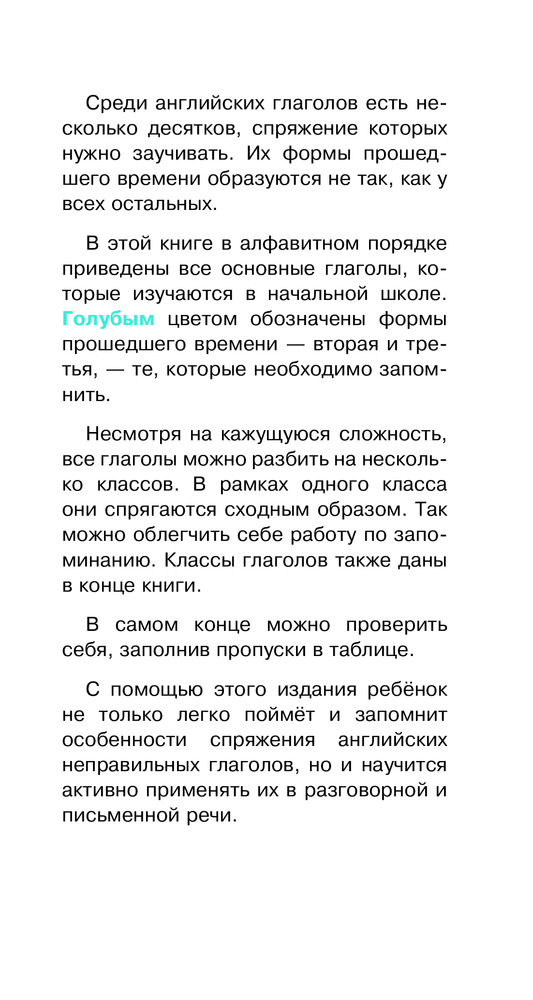 Среди английских глаголов есть несколько десятков, спряжение которых нужно заучивать. Их формы прошедшего времени образуются не так, как у всех остальных.

В этой книге в алфавитном порядке приведены все основные глаголы, которые изучаются в начальной школе. Голубым цветом обозначены формы прошедшего времени — вторая и третья, — те, которые необходимо запомнить.

Несмотря на кажущуюся сложность, все глаголы можно разбить на несколько классов. В рамках одного класса они спрягаются сходным образом. Так можно облегчить себе работу по запоминанию. Классы глаголов также даны в конце книги.

В самом конце можно проверить себя, заполнив пропуски в таблице.

С помощью этого издания ребёнок не только легко поймёт и запомнит особенности спряжения английских неправильных глаголов, но и научится активно применять их в разговорной и письменной речи.